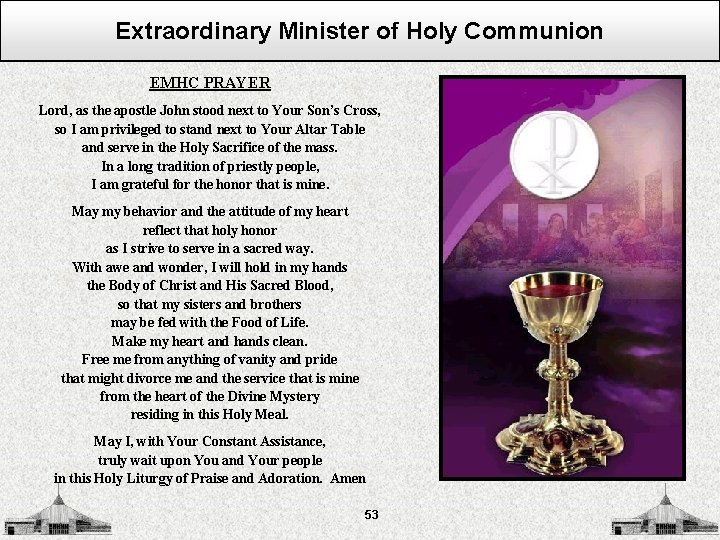 Extraordinary Minister of Holy Communion

EMHC PRAYER

Lord, as the apostle John stood next to Your Son's Cross, so I am privileged to stand next to Your Altar Table and serve in the Holy Sacrifice of the mass. In a long tradition of priestly people, I am grateful for the honor that is mine.

May my behavior and the attitude of my heart reflect that holy honor as I strive to serve in a sacred way. With awe and wonder, I will hold in my hands the Body of Christ and His Sacred Blood, so that my sisters and brothers may be fed with the Food of Life. Make my heart and hands clean. Free me from anything of vanity and pride that might divorce me and the service that is mine from the heart of the Divine Mystery residing in this Holy Meal.

May I, with Your Constant Assistance, truly wait upon You and Your people in this Holy Liturgy of Praise and Adoration. Amen

53